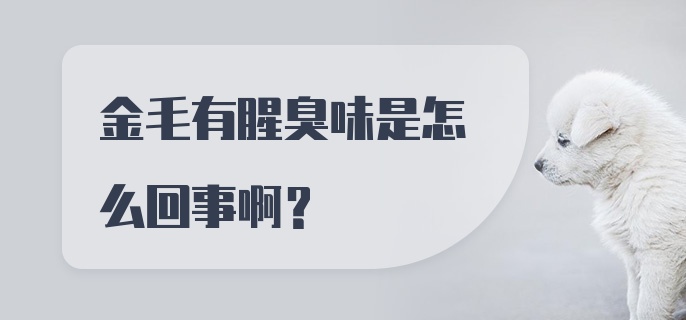 金毛有腥臭味是怎么回事啊？